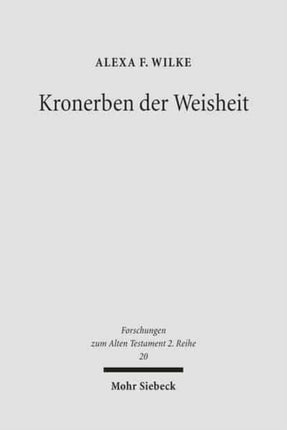 ALEXA F. WILKE

Kronerben der Weisheit

Forschungen
zum Alten Testament 2. Reihe
20

Mohr Siebeck